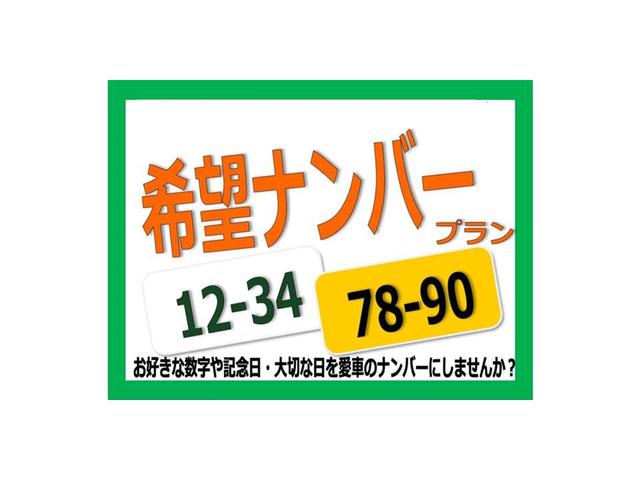 希望ナンバー
プラン

12-34

78-90

お好きな数字や記念日・大切な日を愛車のナンバーにしませんか？